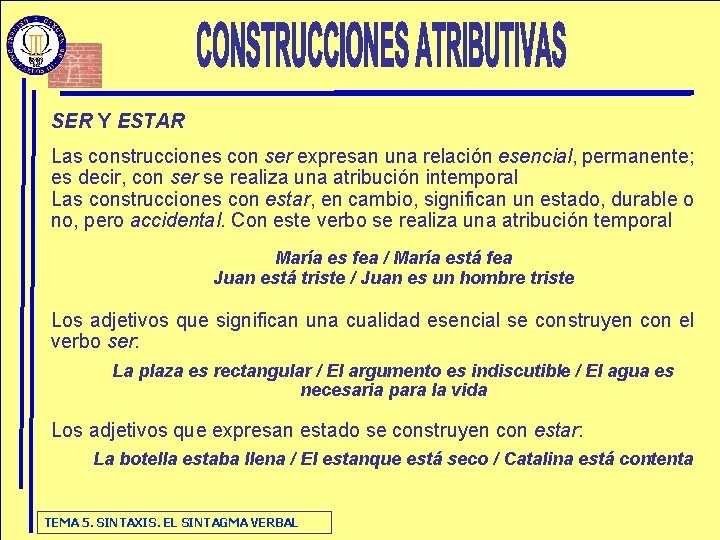 CONSTRUCCIONES ATRIBUTIVAS

SER Y ESTAR

Las construcciones con ser expresan una relación esencial, permanente; es decir, con ser se realiza una atribución intemporal
Las construcciones con estar, en cambio, significan un estado, durable o no, pero accidental. Con este verbo se realiza una atribución temporal

María es fea / María está fea
Juan está triste / Juan es un hombre triste

Los adjetivos que significan una cualidad esencial se construyen con el verbo ser:

La plaza es rectangular / El argumento es indiscutible / El agua es necesaria para la vida

Los adjetivos que expresan estado se construyen con estar:

La botella estaba llena / El estanque está seco / Catalina está contenta

TEMA 5. SINTAXIS. EL SINTAGMA VERBAL